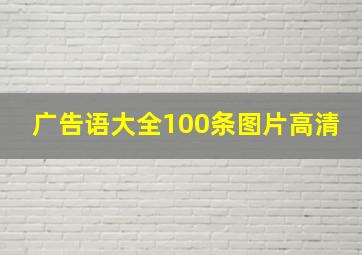 广告语大全100条图片高清